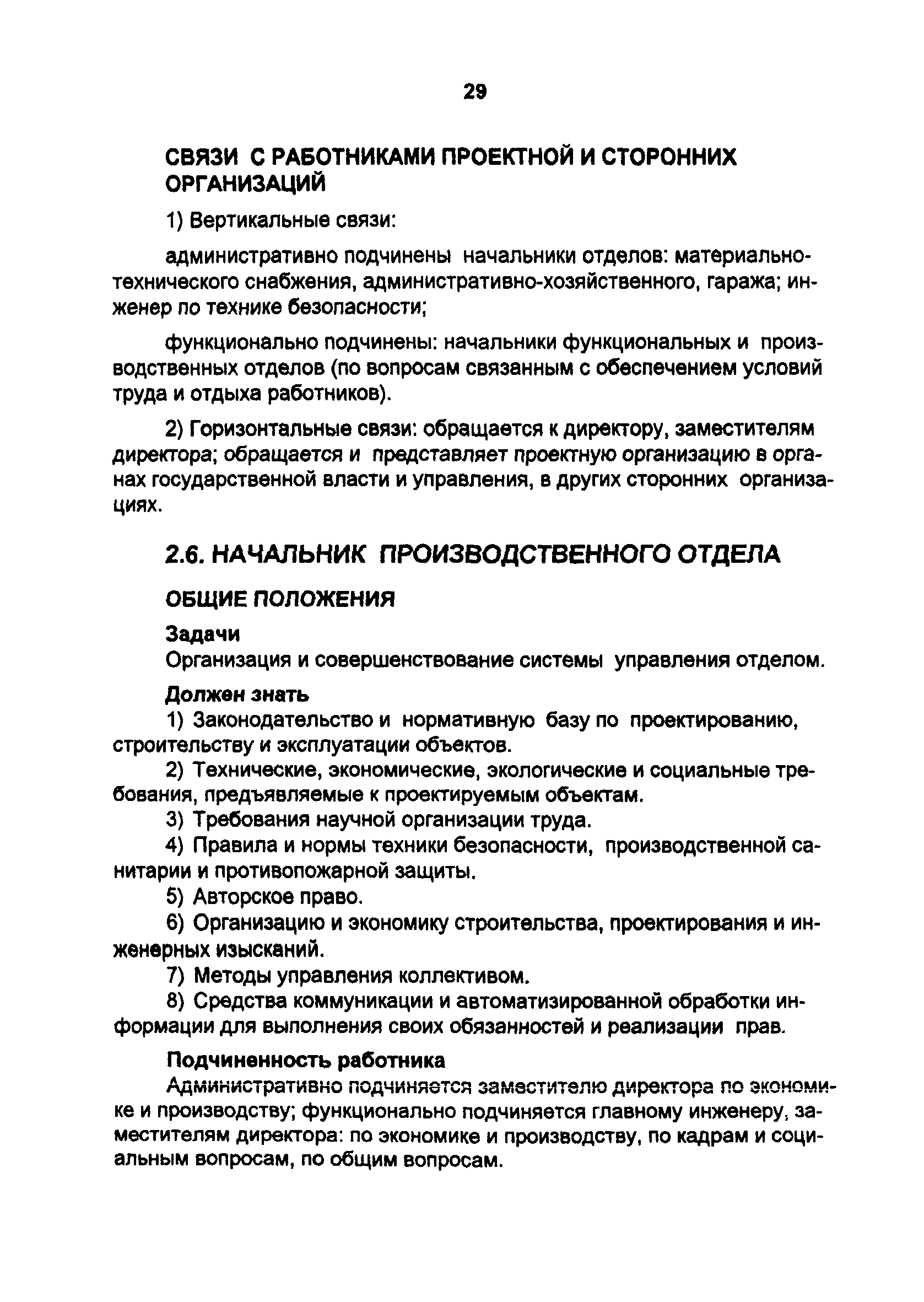 29

СВЯЗИ С РАБОТНИКАМИ ПРОЕКТНОЙ И СТОРОННИХ ОРГАНИЗАЦИЙ

1) Вертикальные связи:

административно подчинены начальники отделов: материально-технического снабжения, административно-хозяйственного, гаража; инженер по технике безопасности;

функционально подчинены: начальники функциональных и производственных отделов (по вопросам связанным с обеспечением условий труда и отдыха работников).

2) Горизонтальные связи: обращается к директору, заместителям директора; обращается и представляет проектную организацию в органах государственной власти и управления, в других сторонних организациях.

2.6. НАЧАЛЬНИК ПРОИЗВОДСТВЕННОГО ОТДЕЛА

ОБЩИЕ ПОЛОЖЕНИЯ

Задачи
Организация и совершенствование системы управления отделом.

Должен знать
1) Законодательство и нормативную базу по проектированию, строительству и эксплуатации объектов.
2) Технические, экономические, экологические и социальные требования, предъявляемые к проектируемым объектам.
3) Требования научной организации труда.
4) Правила и нормы техники безопасности, производственной санитарии и противопожарной защиты.
5) Авторское право.
6) Организацию и экономику строительства, проектирования и инженерных изысканий.
7) Методы управления коллективом.
8) Средства коммуникации и автоматизированной обработки информации для выполнения своих обязанностей и реализации прав.

Подчиненность работника
Административно подчиняется заместителю директора по экономике и производству; функционально подчиняется главному инженеру, заместителям директора: по экономике и производству, по кадрам и социальным вопросам, по общим вопросам.